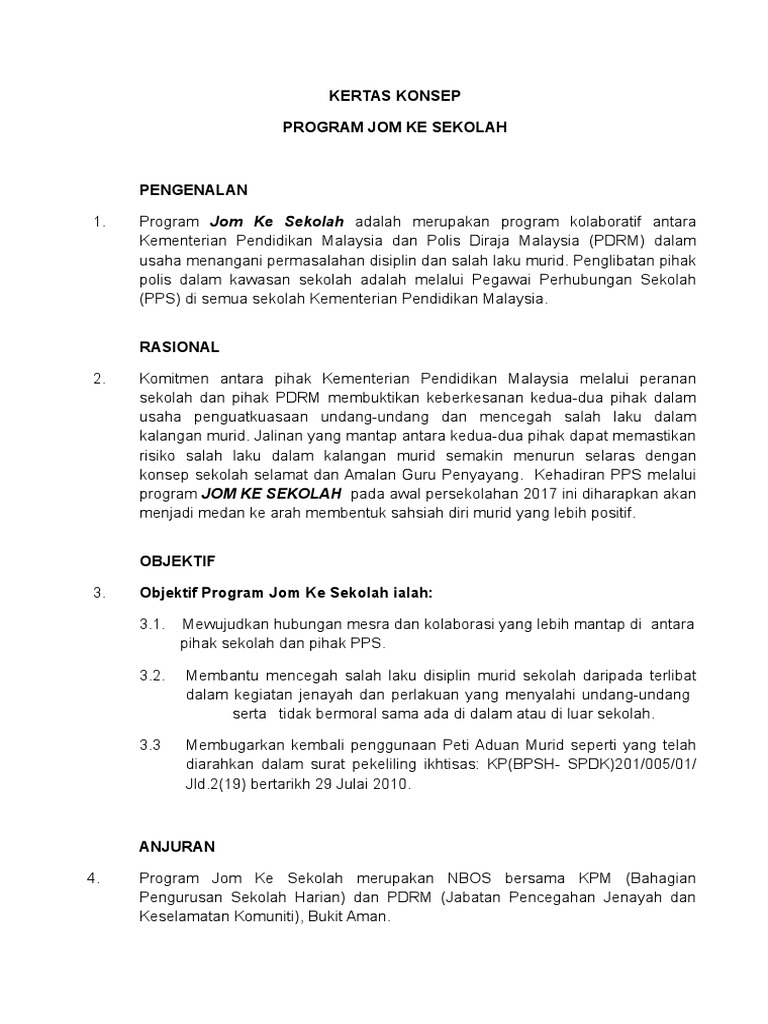 KERTAS KONSEP

PROGRAM JOM KE SEKOLAH

PENGENALAN

1. Program Jom Ke Sekolah adalah merupakan program kolaboratif antara Kementerian Pendidikan Malaysia dan Polis Diraja Malaysia (PDRM) dalam usaha menangani permasalahan disiplin dan salah laku murid. Penglibatan pihak polis dalam kawasan sekolah adalah melalui Pegawai Perhubungan Sekolah (PPS) di semua sekolah Kementerian Pendidikan Malaysia.

RASIONAL

2. Komitmen antara pihak Kementerian Pendidikan Malaysia melalui peranan sekolah dan pihak PDRM membuktikan keberkesanan kedua-dua pihak dalam usaha penguatkuasaan undang-undang dan mencegah salah laku dalam kalangan murid. Jalinan yang mantap antara kedua-dua pihak dapat memastikan risiko salah laku dalam kalangan murid semakin menurun selaras dengan konsep sekolah selamat dan Amalan Guru Penyayang. Kehadiran PPS melalui program JOM KE SEKOLAH pada awal persekolahan 2017 ini diharapkan akan menjadi medan ke arah membentuk sahsiah diri murid yang lebih positif.

OBJEKTIF

3. Objektif Program Jom Ke Sekolah ialah:

3.1. Mewujudkan hubungan mesra dan kolaborasi yang lebih mantap di antara pihak sekolah dan pihak PPS.

3.2. Membantu mencegah salah laku disiplin murid sekolah daripada terlibat dalam kegiatan jenayah dan perlakuan yang menyalahi undang-undang serta tidak bermoral sama ada di dalam atau di luar sekolah.

3.3 Membugarkan kembali penggunaan Peti Aduan Murid seperti yang telah diarahkan dalam surat pekeliling ikhtisas: KP(BPSH- SPDK)201/005/01/ Jld.2(19) bertarikh 29 Julai 2010.

ANJURAN

4. Program Jom Ke Sekolah merupakan NBOS bersama KPM (Bahagian Pengurusan Sekolah Harian) dan PDRM (Jabatan Pencegahan Jenayah dan Keselamatan Komuniti), Bukit Aman.